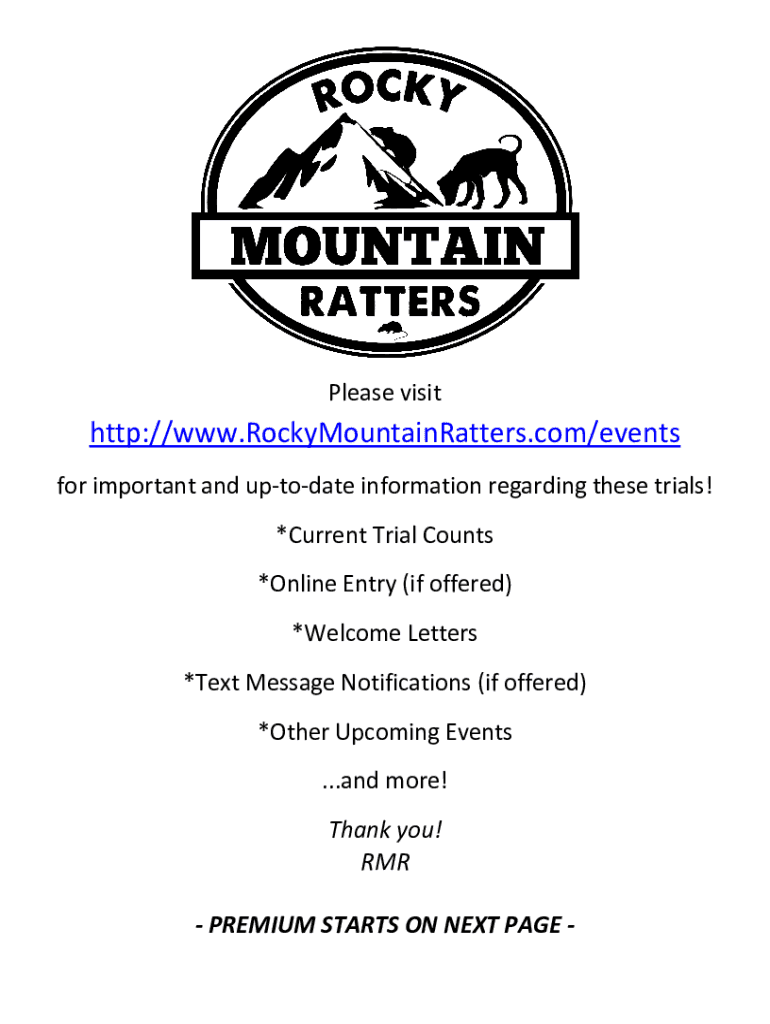 ROCKY
MOUNTAIN
RATTERS

Please visit

http://www.RockyMountainRatters.com/events

for important and up-to-date information regarding these trials!

*Current Trial Counts

*Online Entry (if offered)

*Welcome Letters

*Text Message Notifications (if offered)

*Other Upcoming Events

...and more!

Thank you!
RMR

- PREMIUM STARTS ON NEXT PAGE -